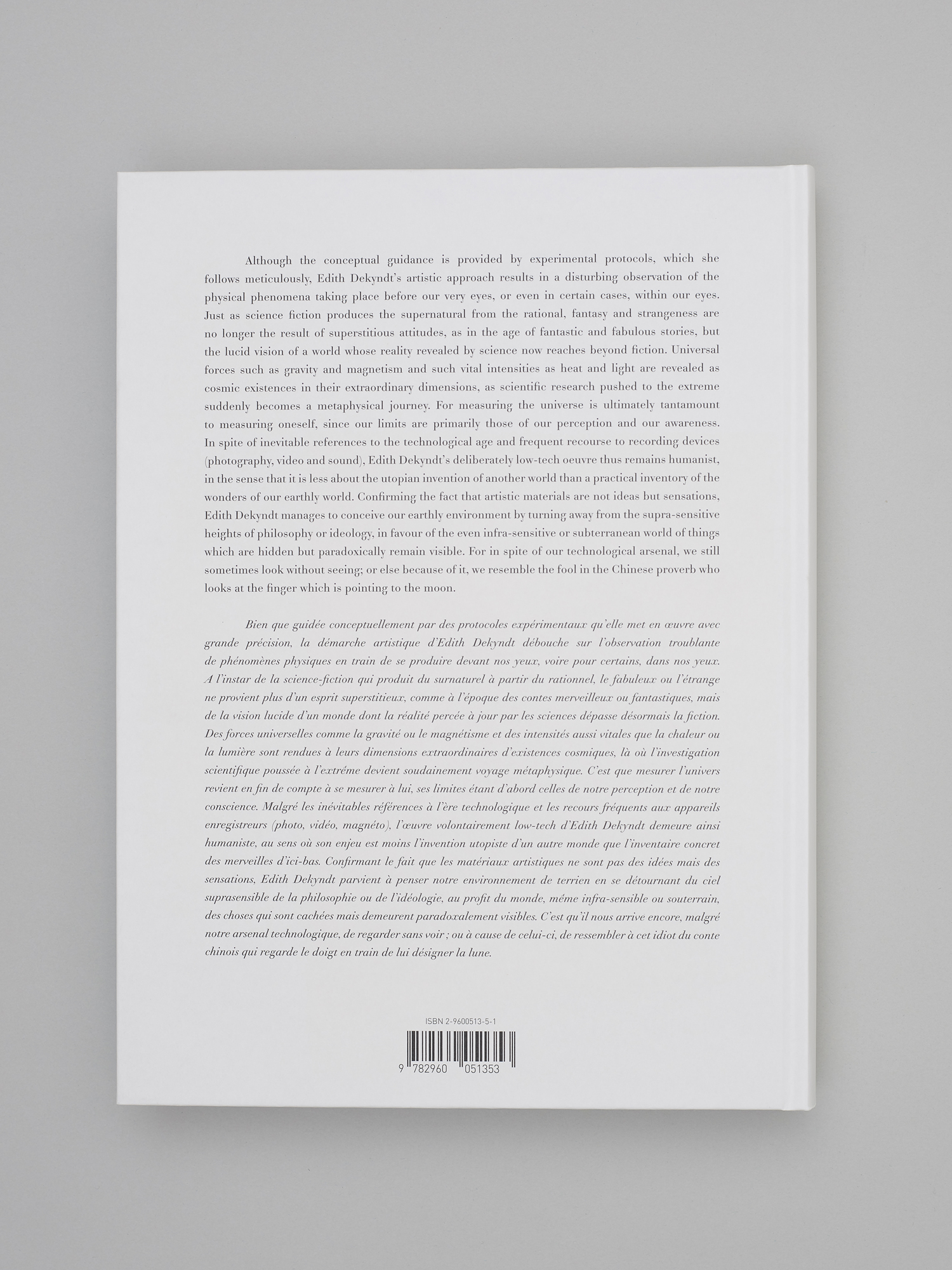 Although the conceptual guidance is provided by experimental protocols, which she follows meticulously, Edith Dekyndt's artistic approach results in a disturbing observation of the physical phenomena taking place before our very eyes, or even in certain cases, within our eyes. Just as science fiction produces the supernatural from the rational, fantasy and strangeness are no longer the result of superstitious attitudes, as in the age of fantastic and fabulous stories, but the lucid vision of a world whose reality revealed by science now reaches beyond fiction. Universal forces such as gravity and magnetism and such vital intensities as heat and light are revealed as cosmic existences in their extraordinary dimensions, as scientific research pushed to the extreme suddenly becomes a metaphysical journey. For measuring the universe is ultimately tantamount to measuring oneself, since our limits are primarily those of our perception and our awareness. In spite of inevitable references to the technological age and frequent recourse to recording devices (photography, video and sound), Edith Dekyndt's deliberately low-tech oeuvre thus remains humanist, in the sense that it is less about the utopian invention of another world than a practical inventory of the wonders of our earthly world. Confirming the fact that artistic materials are not ideas but sensations, Edith Dekyndt manages to conceive our earthly environment by turning away from the supra-sensitive heights of philosophy or ideology, in favour of the even infra-sensitive or subterranean world of things which are hidden but paradoxically remain visible. For in spite of our technological arsenal, we still sometimes look without seeing; or else because of it, we resemble the fool in the Chinese proverb who looks at the finger which is pointing to the moon.

Bien que guidée conceptuellement par des protocoles expérimentaux qu'elle met en œuvre avec grande précision, la démarche artistique d'Edith Dekyndt débouche sur l'observation troublante de phénomènes physiques en train de se produire devant nos yeux, voire pour certains, dans nos yeux. A l'instar de la science-fiction qui produit du surnaturel à partir du rationnel, le fabuleux ou l'étrange ne provient plus d'un esprit superstitieux, comme à l'époque des contes merveilleux ou fantastiques, mais de la vision lucide d'un monde dont la réalité percée à jour par les sciences dépasse désormais la fiction. Des forces universelles comme la gravité ou le magnétisme et des intensités aussi vitales que la chaleur ou la lumière sont rendues à leurs dimensions extraordinaires d'existences cosmiques, là où l'investigation scientifique poussée à l'extrême devient soudainement voyage métaphysique. C'est que mesurer l'univers revient en fin de compte à se mesurer à lui, ses limites étant d'abord celles de notre perception et de notre conscience. Malgré les inévitables références à l'ère technologique et les recours fréquents aux appareils enregistreurs (photo, vidéo, magnéto), l'œuvre volontairement low-tech d'Edith Dekyndt demeure ainsi humaniste, au sens où son enjeu est moins l'invention utopiste d'un autre monde que l'inventaire concret des merveilles d'ici-bas. Confirmant le fait que les matériaux artistiques ne sont pas des idées mais des sensations, Edith Dekyndt parvient à penser notre environnement de terrien en se détournant du ciel suprasensible de la philosophie ou de l'idéologie, au profit du monde, même infra-sensible ou souterrain, des choses qui sont cachées mais demeurent paradoxalement visibles. C'est qu'il nous arrive encore, malgré notre arsenal technologique, de regarder sans voir ; ou à cause de celui-ci, de ressembler à cet idiot du conte chinois qui regarde le doigt en train de lui désigner la lune.

ISBN 2-9600513-5-1

9 782960 051353